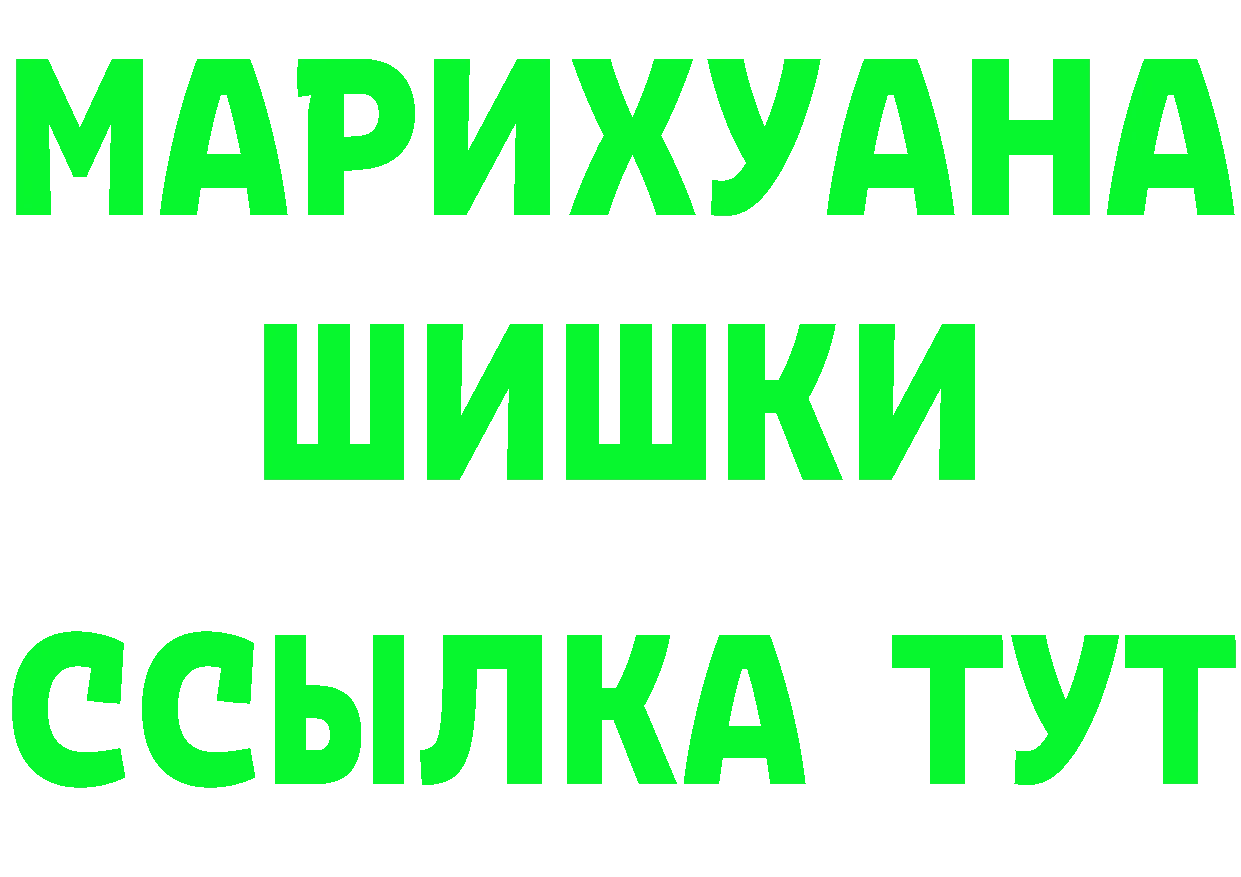 МАРИХУАНА
ШИШКИ
ССЫЛКА ТУТ